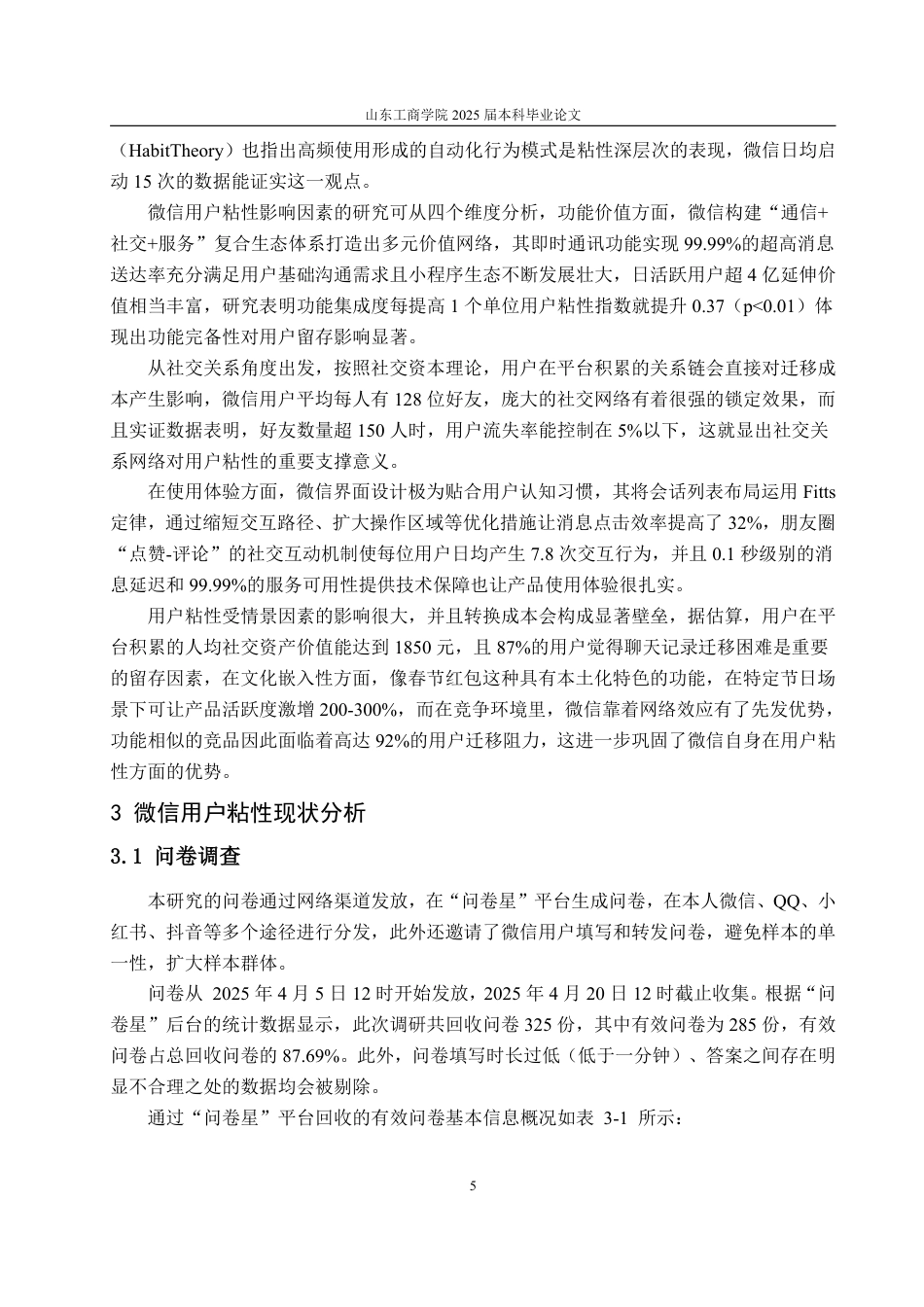 山东工商学院 2025 届本科毕业论文

（HabitTheory）也指出高频使用形成的自动化行为模式是粘性深层次的表现，微信日均启动 15 次的数据能证实这一观点。

微信用户粘性影响因素的研究可从四个维度分析，功能价值方面，微信构建“通信+社交+服务”复合生态体系打造出多元价值网络，其即时通讯功能实现 99.99%的超高消息送达率充分满足用户基础沟通需求且小程序生态不断发展壮大，日活跃用户超 4 亿延伸价值相当丰富，研究表明功能集成度每提高 1 个单位用户粘性指数就提升 0.37（p<0.01）体现出功能完备性对用户留存影响显著。

从社交关系角度出发，按照社交资本理论，用户在平台积累的关系链会直接对迁移成本产生影响，微信用户平均每人有 128 位好友，庞大的社交网络有着很强的锁定效果，而且实证数据表明，好友数量超 150 人时，用户流失率能控制在 5%以下，这就显出社交关系网络对用户粘性的重要支撑意义。

在使用体验方面，微信界面设计极为贴合用户认知习惯，其将会话列表布局运用 Fitts 定律，通过缩短交互路径、扩大操作区域等优化措施让消息点击效率提高了 32%，朋友圈“点赞-评论”的社交互动机制使每位用户日均产生 7.8 次交互行为，并且 0.1 秒级别的消息延迟和 99.99%的服务可用性提供技术保障也让产品使用体验很扎实。

用户粘性受情景因素的影响很大，并且转换成本会构成显著壁垒，据估算，用户在平台积累的人均社交资产价值能达到 1850 元，且 87%的用户觉得聊天记录迁移困难是重要的留存因素，在文化嵌入性方面，像春节红包这种具有本土化特色的功能，在特定节日场景下可让产品活跃度激增 200-300%，而在竞争环境里，微信靠着网络效应有了先发优势，功能相似的竞品因此面临着高达 92%的用户迁移阻力，这进一步巩固了微信自身在用户粘性方面的优势。

3 微信用户粘性现状分析

3.1 问卷调查

本研究的问卷通过网络渠道发放，在“问卷星”平台生成问卷，在本人微信、QQ、小红书、抖音等多个途径进行分发，此外还邀请了微信用户填写和转发问卷，避免样本的单一性，扩大样本群体。

问卷从 2025 年 4 月 5 日 12 时开始发放，2025 年 4 月 20 日 12 时截止收集。根据“问卷星”后台的统计数据显示，此次调研共回收问卷 325 份，其中有效问卷为 285 份，有效问卷占总回收问卷的 87.69%。此外，问卷填写时长过低（低于一分钟）、答案之间存在明显不合理之处的数据均会被剔除。

通过“问卷星”平台回收的有效问卷基本信息概况如表 3-1 所示：

5